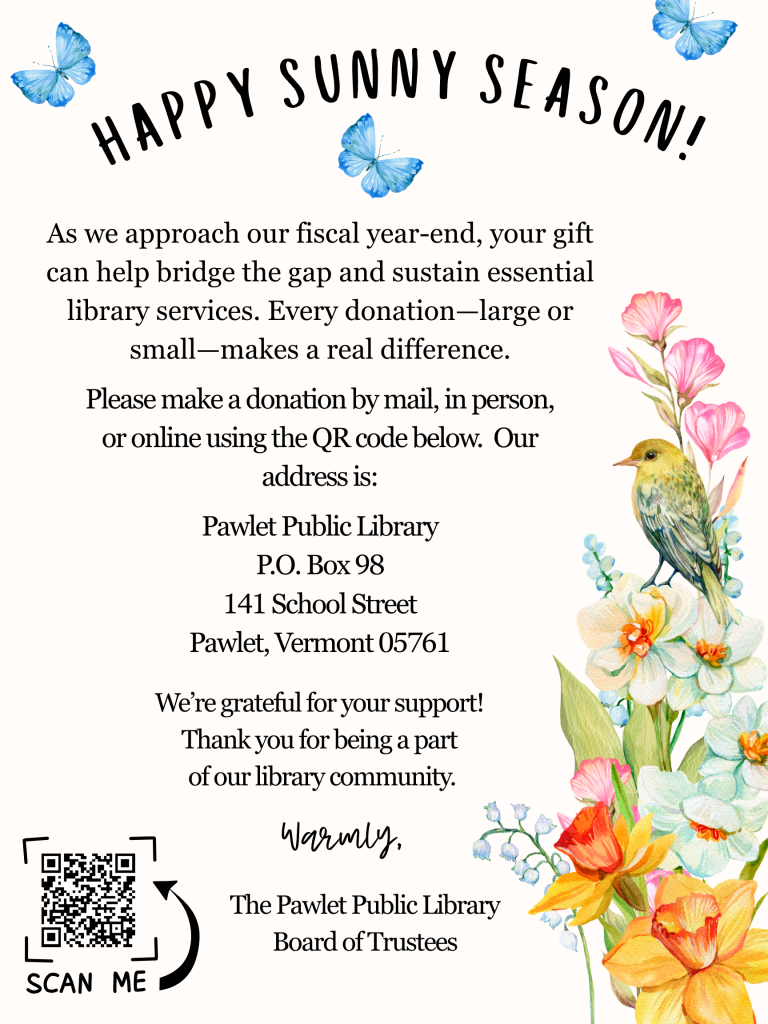 HAPPY SUNNY SEASON!

As we approach our fiscal year-end, your gift can help bridge the gap and sustain essential library services. Every donation—large or small—makes a real difference.

Please make a donation by mail, in person, or online using the QR code below. Our address is:

Pawlet Public Library
P.O. Box 98
141 School Street
Pawlet, Vermont 05761

We're grateful for your support!
Thank you for being a part
of our library community.

Warmly,

The Pawlet Public Library
Board of Trustees

SCAN ME